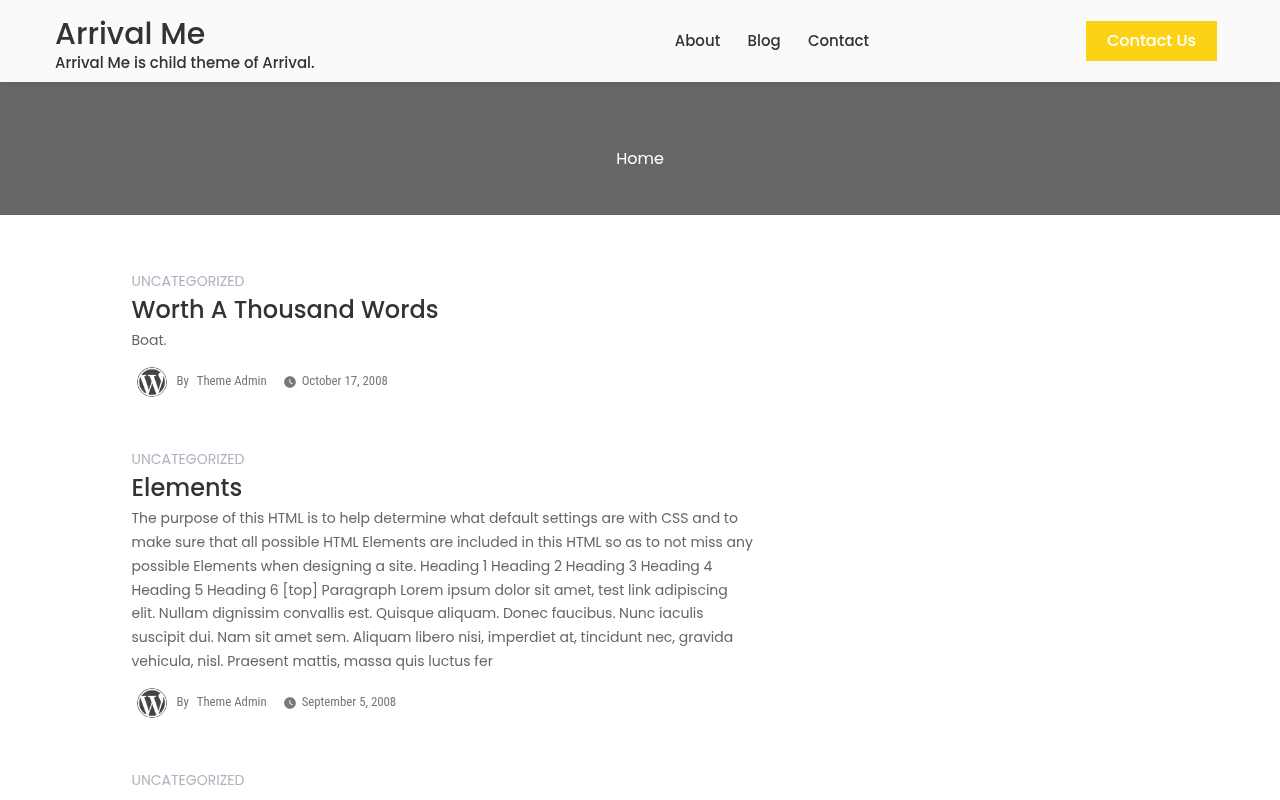 Arrival Me
Arrival Me is child theme of Arrival.

About Blog Contact

Contact Us

Home

UNCATEGORIZED
Worth A Thousand Words
Boat.

By Theme Admin October 17, 2008

UNCATEGORIZED
Elements
The purpose of this HTML is to help determine what default settings are with CSS and to make sure that all possible HTML Elements are included in this HTML so as to not miss any possible Elements when designing a site. Heading 1 Heading 2 Heading 3 Heading 4 Heading 5 Heading 6 [top] Paragraph Lorem ipsum dolor sit amet, test link adipiscing elit. Nullam dignissim convallis est. Quisque aliquam. Donec faucibus. Nunc iaculis suscipit dui. Nam sit amet sem. Aliquam libero nisi, imperdiet at, tincidunt nec, gravida vehicula, nisl. Praesent mattis, massa quis luctus fer

By Theme Admin September 5, 2008

UNCATEGORIZED